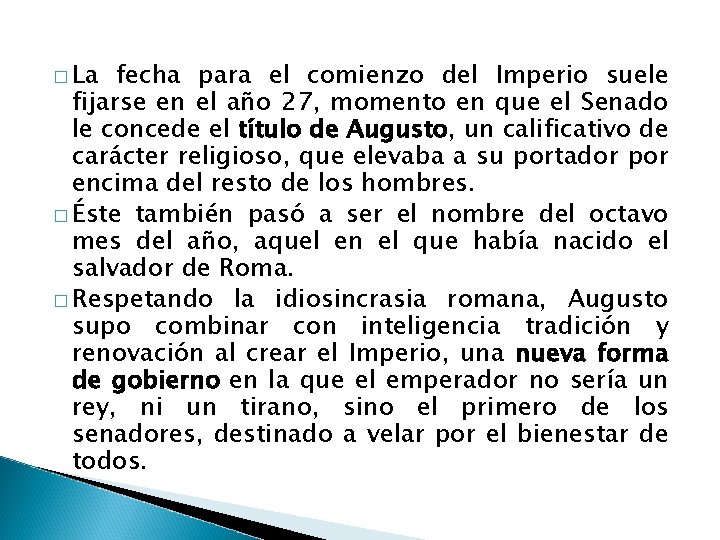 □ La fecha para el comienzo del Imperio suele fijarse en el año 27, momento en que el Senado le concede el título de Augusto, un calificativo de carácter religioso, que elevaba a su portador por encima del resto de los hombres.

□ Éste también pasó a ser el nombre del octavo mes del año, aquel en el que había nacido el salvador de Roma.

□ Respetando la idiosincrasia romana, Augusto supo combinar con inteligencia tradición y renovación al crear el Imperio, una nueva forma de gobierno en la que el emperador no sería un rey, ni un tirano, sino el primero de los senadores, destinado a velar por el bienestar de todos.